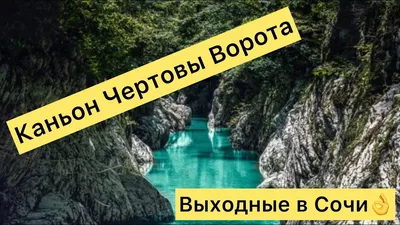 Каньон Чертовы Ворота

Выходные в Сочи👌